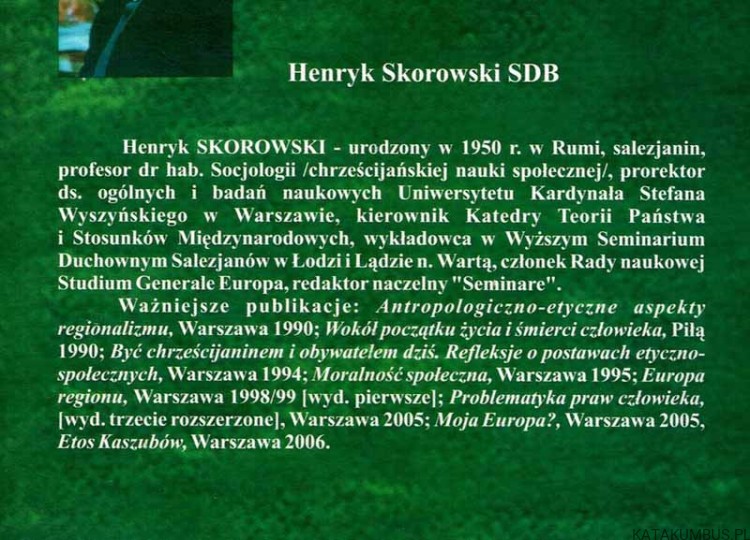 Henryk Skorowski SDB

Henryk SKOROWSKI - urodzony w 1950 r. w Rumi, salezjanin, profesor dr hab. Socjologii /chrześcijańskiej nauki społecznej/, prorektor ds. ogólnych i badań naukowych Uniwersytetu Kardynała Stefana Wyszyńskiego w Warszawie, kierownik Katedry Teorii Państwa i Stosunków Międzynarodowych, wykładowca w Wyższym Seminarium Duchownym Salezjanów w Łodzi i Lądzie n. Wartą, członek Rady naukowej Studium Generale Europa, redaktor naczelny "Seminare".

Ważniejsze publikacje: Antropologiczno-etyczne aspekty regionalizmu, Warszawa 1990; Wokół początku życia i śmierci człowieka, Piłą 1990; Być chrześcijaninem i obywatelem dziś. Refleksje o postawach etyczno-społecznych, Warszawa 1994; Moralność społeczna, Warszawa 1995; Europa regionu, Warszawa 1998/99 [wyd. pierwsze]; Problematyka praw człowieka, [wyd. trzecie rozszerzone], Warszawa 2005; Moja Europa?, Warszawa 2005, Etos Kaszubów, Warszawa 2006.

KATAKUMBUS.PL